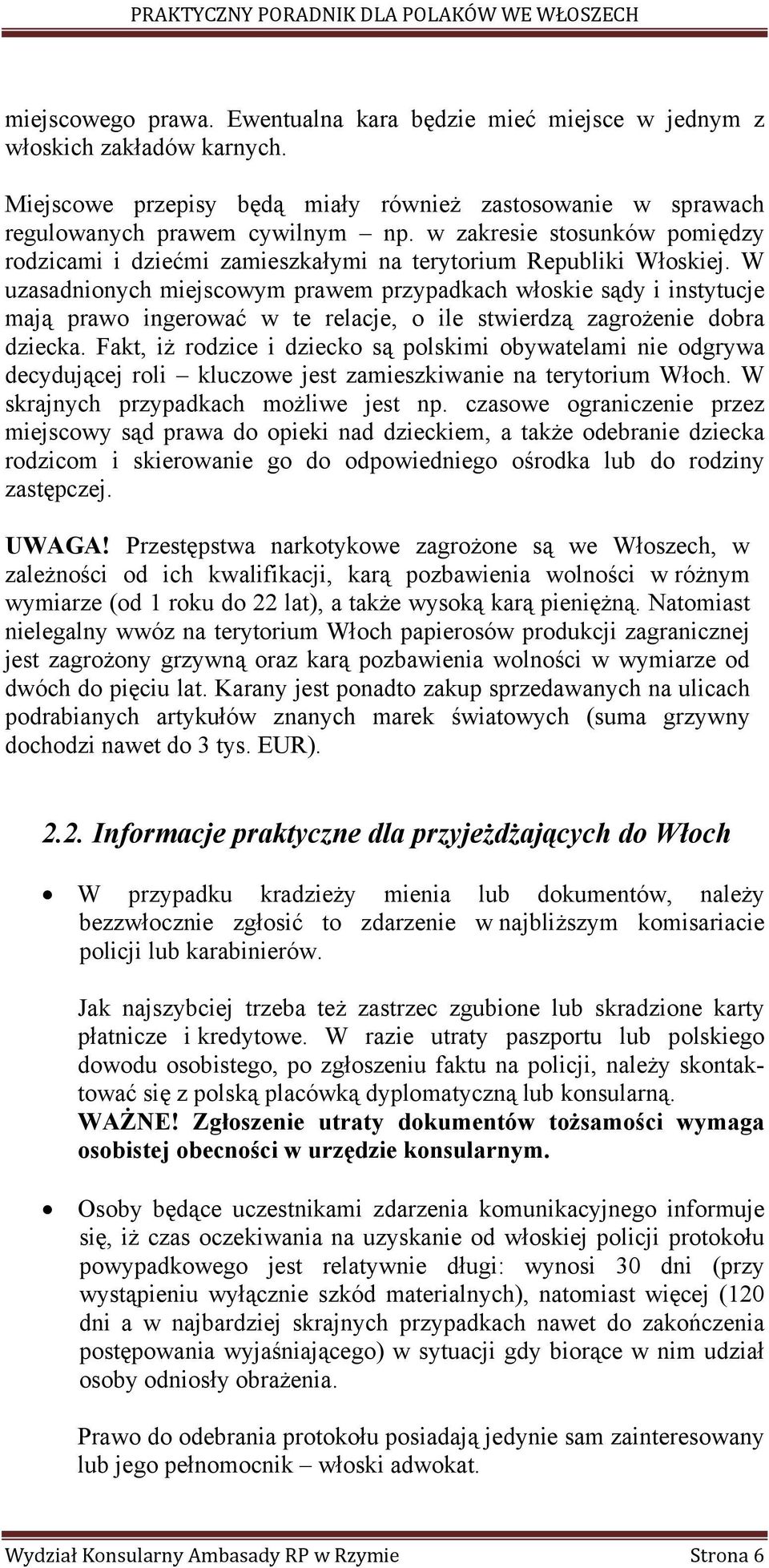 PRAKTYCZNY PORADNIK DLA POLAKÓW WE WŁOSZECH

miejscowego prawa. Ewentualna kara będzie mieć miejsce w jednym z włoskich zakładów karnych.

Miejscowe przepisy będą miały również zastosowanie w sprawach regulowanych prawem cywilnym – np. w zakresie stosunków pomiędzy rodzicami i dziećmi zamieszkałymi na terytorium Republiki Włoskiej. W uzasadnionych miejscowym prawem przypadkach włoskie sądy i instytucje mają prawo ingerować w te relacje, o ile stwierdzą zagrożenie dobra dziecka. Fakt, iż rodzice i dziecko są polskimi obywatelami nie odgrywa decydującej roli – kluczowe jest zamieszkiwanie na terytorium Włoch. W skrajnych przypadkach możliwe jest np. czasowe ograniczenie przez miejscowy sąd prawa do opieki nad dzieckiem, a także odebranie dziecka rodzicom i skierowanie go do odpowiedniego ośrodka lub do rodziny zastępczej.

UWAGA! Przestępstwa narkotykowe zagrożone są we Włoszech, w zależności od ich kwalifikacji, karą pozbawienia wolności w różnym wymiarze (od 1 roku do 22 lat), a także wysoką karą pieniężną. Natomiast nielegalny wwóz na terytorium Włoch papierosów produkcji zagranicznej jest zagrożony grzywną oraz karą pozbawienia wolności w wymiarze od dwóch do pięciu lat. Karany jest ponadto zakup sprzedawanych na ulicach podrabianych artykułów znanych marek światowych (suma grzywny dochodzi nawet do 3 tys. EUR).

2.2. Informacje praktyczne dla przyjeżdżających do Włoch

• W przypadku kradzieży mienia lub dokumentów, należy bezzwłocznie zgłosić to zdarzenie w najbliższym komisariacie policji lub karabinierów.

Jak najszybciej trzeba też zastrzec zgubione lub skradzione karty płatnicze i kredytowe. W razie utraty paszportu lub polskiego dowodu osobistego, po zgłoszeniu faktu na policji, należy skontaktować się z polską placówką dyplomatyczną lub konsularną.
WAŻNE! Zgłoszenie utraty dokumentów tożsamości wymaga osobistej obecności w urzędzie konsularnym.

• Osoby będące uczestnikami zdarzenia komunikacyjnego informuje się, iż czas oczekiwania na uzyskanie od włoskiej policji protokołu powypadkowego jest relatywnie długi: wynosi 30 dni (przy wystąpieniu wyłącznie szkód materialnych), natomiast więcej (120 dni a w najbardziej skrajnych przypadkach nawet do zakończenia postępowania wyjaśniającego) w sytuacji gdy biorące w nim udział osoby odniosły obrażenia.

Prawo do odebrania protokołu posiadają jedynie sam zainteresowany lub jego pełnomocnik – włoski adwokat.

Wydział Konsularny Ambasady RP w Rzymie Strona 6